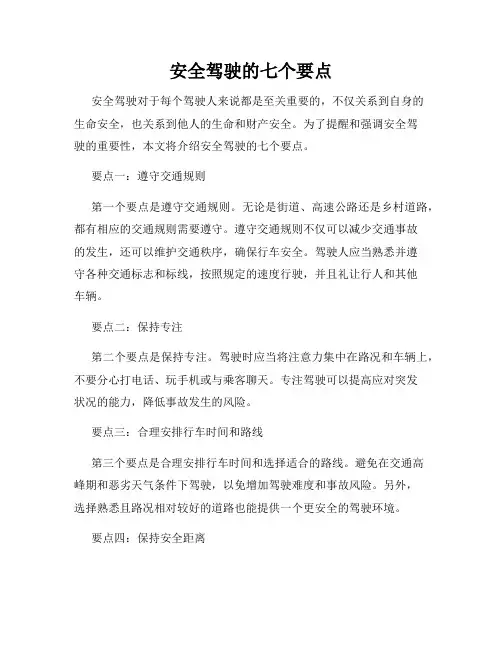 安全驾驶的七个要点

安全驾驶对于每个驾驶人来说都是至关重要的，不仅关系到自身的生命安全，也关系到他人的生命和财产安全。为了提醒和强调安全驾驶的重要性，本文将介绍安全驾驶的七个要点。

要点一：遵守交通规则

第一个要点是遵守交通规则。无论是街道、高速公路还是乡村道路，都有相应的交通规则需要遵守。遵守交通规则不仅可以减少交通事故的发生，还可以维护交通秩序，确保行车安全。驾驶人应当熟悉并遵守各种交通标志和标线，按照规定的速度行驶，并且礼让行人和其他车辆。

要点二：保持专注

第二个要点是保持专注。驾驶时应当将注意力集中在路况和车辆上，不要分心打电话、玩手机或与乘客聊天。专注驾驶可以提高应对突发状况的能力，降低事故发生的风险。

要点三：合理安排行车时间和路线

第三个要点是合理安排行车时间和选择适合的路线。避免在交通高峰期和恶劣天气条件下驾驶，以免增加驾驶难度和事故风险。另外，选择熟悉且路况相对较好的道路也能提供一个更安全的驾驶环境。

要点四：保持安全距离